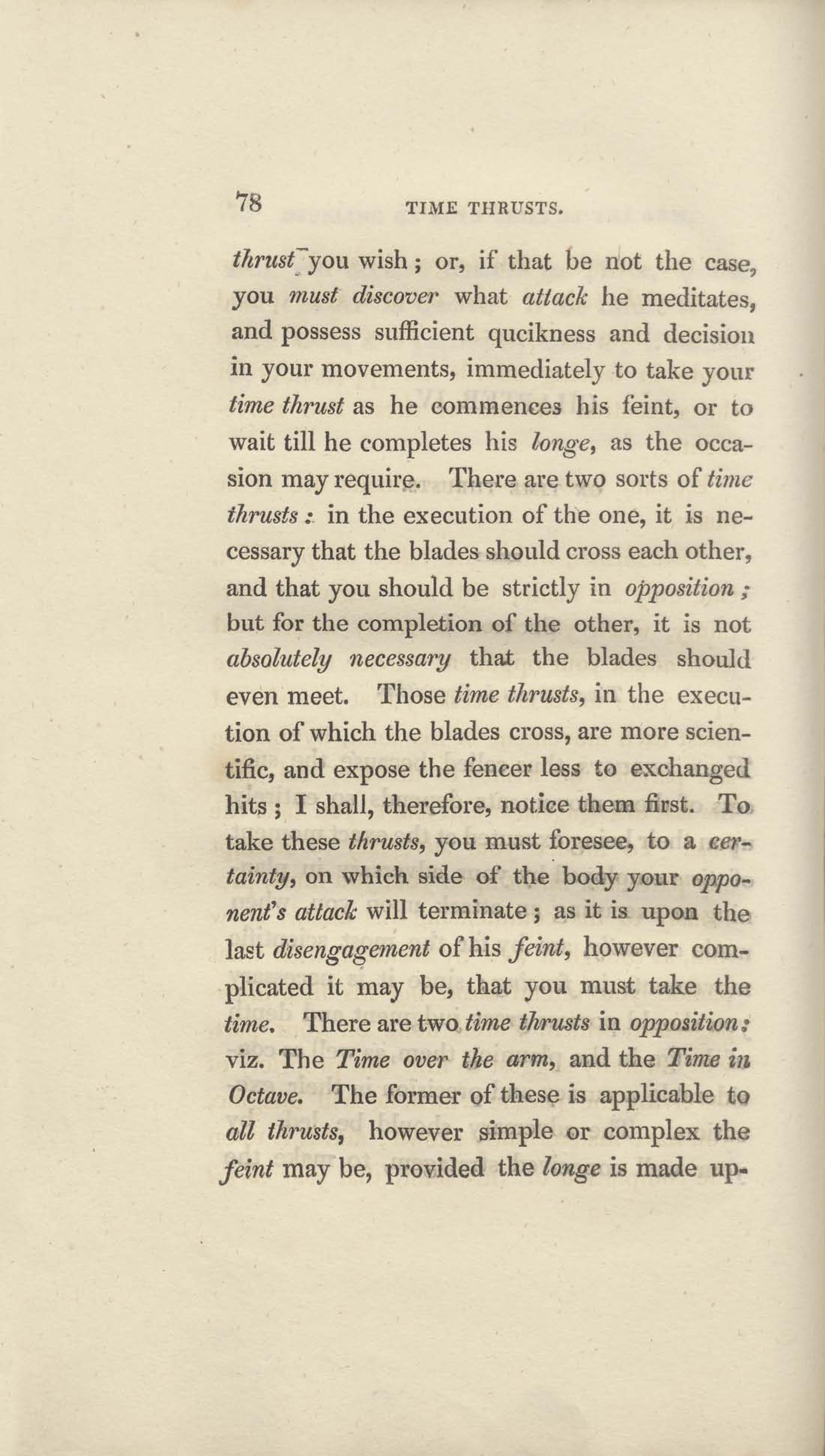 78 TIME THRUSTS.

thrust you wish; or, if that be not the case, you must discover what attack he meditates, and possess sufficient qucikness and decision in your movements, immediately to take your time thrust as he commences his feint, or to wait till he completes his longe, as the occasion may require. There are two sorts of time thrusts: in the execution of the one, it is necessary that the blades should cross each other, and that you should be strictly in opposition; but for the completion of the other, it is not absolutely necessary that the blades should even meet. Those time thrusts, in the execution of which the blades cross, are more scientific, and expose the fencer less to exchanged hits; I shall, therefore, notice them first. To take these thrusts, you must foresee, to a certainty, on which side of the body your opponent's attack will terminate; as it is upon the last disengagement of his feint, however complicated it may be, that you must take the time. There are two time thrusts in opposition: viz. The Time over the arm, and the Time in Octave. The former of these is applicable to all thrusts, however simple or complex the feint may be, provided the longe is made up-